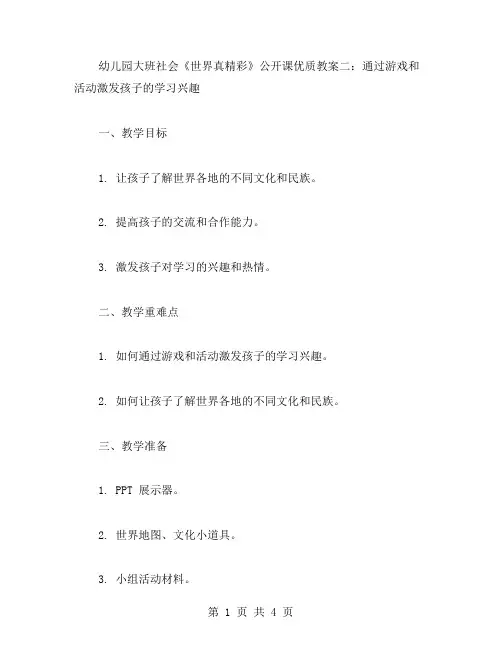 幼儿园大班社会《世界真精彩》公开课优质教案二：通过游戏和活动激发孩子的学习兴趣

一、教学目标

1. 让孩子了解世界各地的不同文化和民族。

2. 提高孩子的交流和合作能力。

3. 激发孩子对学习的兴趣和热情。

二、教学重难点

1. 如何通过游戏和活动激发孩子的学习兴趣。

2. 如何让孩子了解世界各地的不同文化和民族。

三、教学准备

1. PPT 展示器。

2. 世界地图、文化小道具。

3. 小组活动材料。

第 1 页 共 4 页